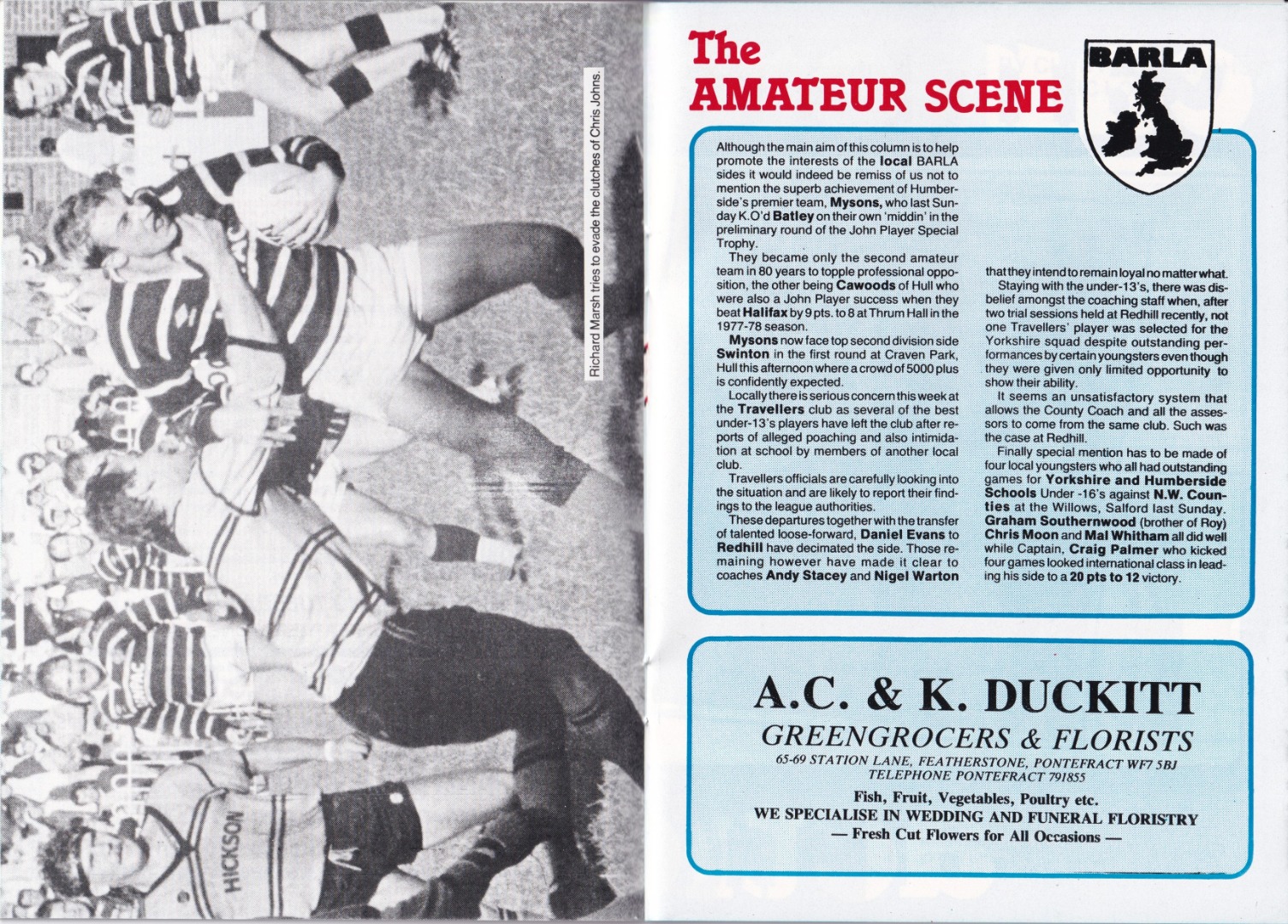 Richard Marsh tries to evade the clutches of Chris Johns.

HICKSON

The AMATEUR SCENE

BARLA

Although the main aim of this column is to help promote the interests of the local BARLA sides it would indeed be remiss of us not to mention the superb achievement of Humberside's premier team, Mysons, who last Sunday K.O'd Batley on their own 'middin' in the preliminary round of the John Player Special Trophy.

They became only the second amateur team in 80 years to topple professional opposition, the other being Cawoods of Hull who were also a John Player success when they beat Halifax by 9 pts. to 8 at Thrum Hall in the 1977-78 season.

Mysons now face top second division side Swinton in the first round at Craven Park, Hull this afternoon where a crowd of 5000 plus is confidently expected.

Locally there is serious concern this week at the Travellers club as several of the best under-13's players have left the club after reports of alleged poaching and also intimidation at school by members of another local club.

Travellers officials are carefully looking into the situation and are likely to report their findings to the league authorities.

These departures together with the transfer of talented loose-forward, Daniel Evans to Redhill have decimated the side. Those remaining however have made it clear to coaches Andy Stacey and Nigel Warton that they intend to remain loyal no matter what.

Staying with the under-13's, there was disbelief amongst the coaching staff when, after two trial sessions held at Redhill recently, not one Travellers' player was selected for the Yorkshire squad despite outstanding performances by certain youngsters even though they were given only limited opportunity to show their ability.

It seems an unsatisfactory system that allows the County Coach and all the assessors to come from the same club. Such was the case at Redhill.

Finally special mention has to be made of four local youngsters who all had outstanding games for Yorkshire and Humberside Schools Under -16's against N.W. Counties at the Willows, Salford last Sunday. Graham Southernwood (brother of Roy) Chris Moon and Mal Whitham all did well while Captain, Craig Palmer who kicked four games looked international class in leading his side to a 20 pts to 12 victory.

A.C. & K. DUCKITT
GREENGROCERS & FLORISTS
65-69 STATION LANE, FEATHERSTONE, PONTEFRACT WF7 5BJ
TELEPHONE PONTEFRACT 791855
Fish, Fruit, Vegetables, Poultry etc.
WE SPECIALISE IN WEDDING AND FUNERAL FLORISTRY
— Fresh Cut Flowers for All Occasions —